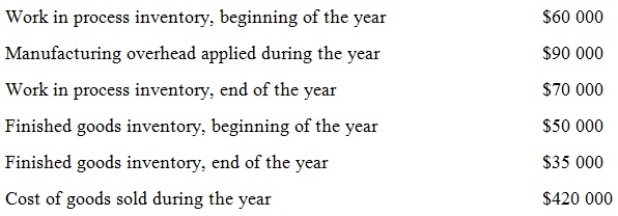 | | |
|---|---|
| Work in process inventory, beginning of the year | \$60 000 |
| Manufacturing overhead applied during the year | \$90 000 |
| Work in process inventory, end of the year | \$70 000 |
| Finished goods inventory, beginning of the year | \$50 000 |
| Finished goods inventory, end of the year | \$35 000 |
| Cost of goods sold during the year | \$420 000 |